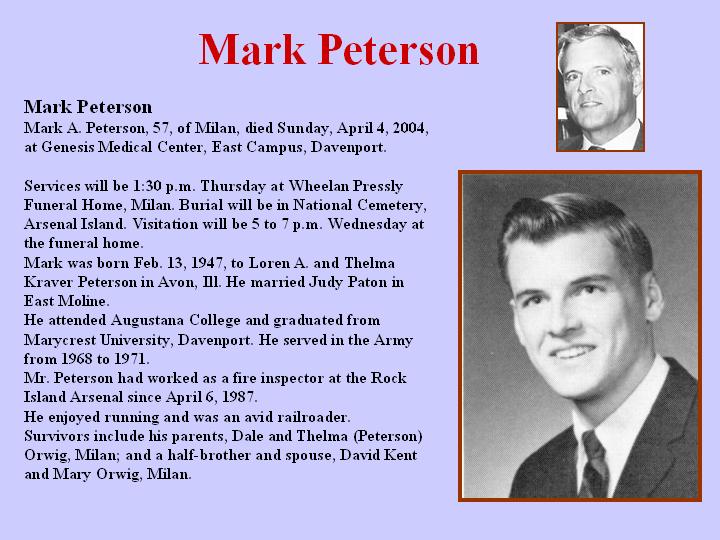 Mark Peterson

Mark Peterson
Mark A. Peterson, 57, of Milan, died Sunday, April 4, 2004, at Genesis Medical Center, East Campus, Davenport.

Services will be 1:30 p.m. Thursday at Wheelan Pressly Funeral Home, Milan. Burial will be in National Cemetery, Arsenal Island. Visitation will be 5 to 7 p.m. Wednesday at the funeral home.
Mark was born Feb. 13, 1947, to Loren A. and Thelma Kraver Peterson in Avon, Ill. He married Judy Paton in East Moline.
He attended Augustana College and graduated from Marycrest University, Davenport. He served in the Army from 1968 to 1971.
Mr. Peterson had worked as a fire inspector at the Rock Island Arsenal since April 6, 1987.
He enjoyed running and was an avid railroader.
Survivors include his parents, Dale and Thelma (Peterson) Orwig, Milan; and a half-brother and spouse, David Kent and Mary Orwig, Milan.